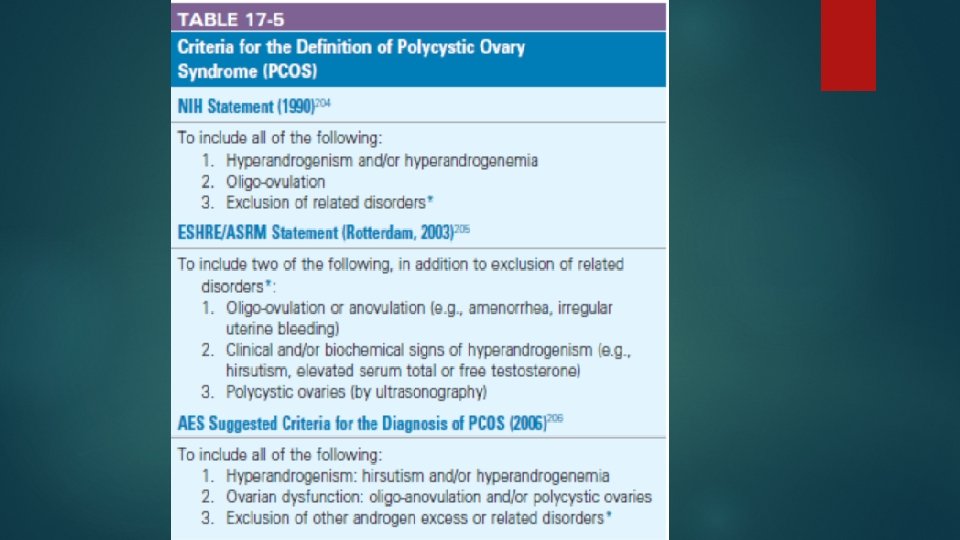 TABLE 17-5

Criteria for the Definition of Polycystic Ovary Syndrome (PCOS)

NIH Statement (1990)$^{204}$

To include all of the following:
1. Hyperandrogenism and/or hyperandrogenemia
2. Oligo-ovulation
3. Exclusion of related disorders*

ESHRE/ASRM Statement (Rotterdam, 2003)$^{205}$

To include two of the following, in addition to exclusion of related disorders*:
1. Oligo-ovulation or anovulation (e.g., amenorrhea, irregular uterine bleeding)
2. Clinical and/or biochemical signs of hyperandrogenism (e.g., hirsutism, elevated serum total or free testosterone)
3. Polycystic ovaries (by ultrasonography)

AES Suggested Criteria for the Diagnosis of PCOS (2006)$^{206}$

To include all of the following:
1. Hyperandrogenism: hirsutism and/or hyperandrogenemia
2. Ovarian dysfunction: oligo-anovulation and/or polycystic ovaries
3. Exclusion of other androgen excess or related disorders*